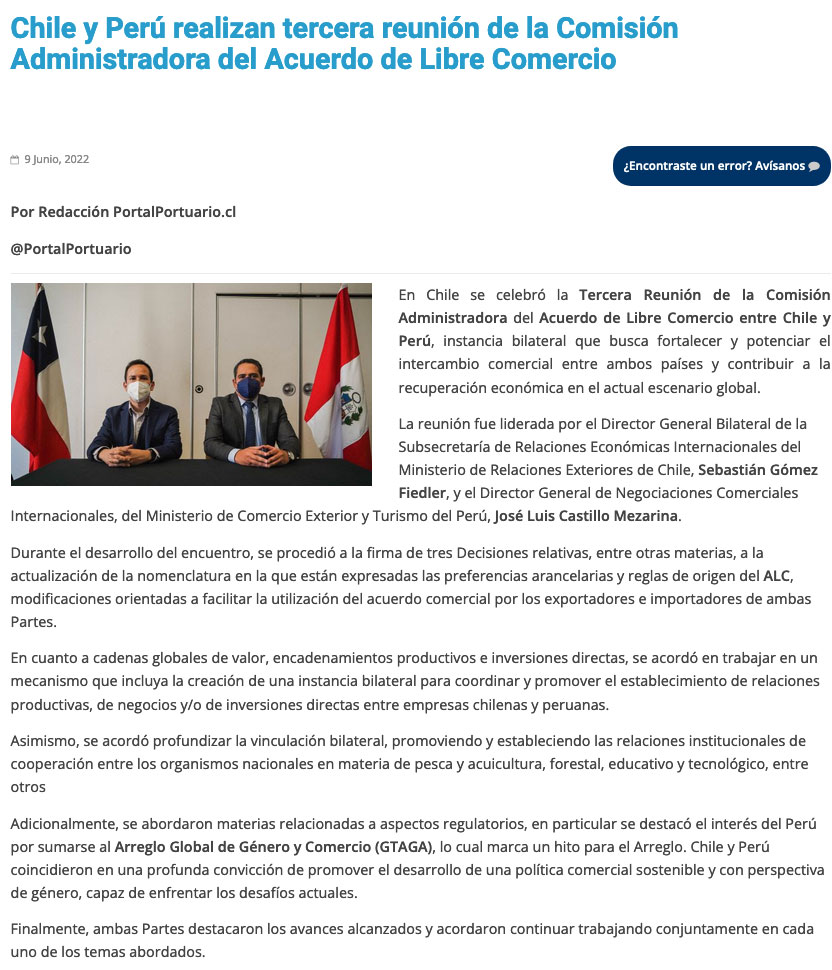 Chile y Perú realizan tercera reunión de la Comisión Administradora del Acuerdo de Libre Comercio

9 Junio, 2022

¿Encontraste un error? Avísanos

Por Redacción PortalPortuario.cl

@PortalPortuario

En Chile se celebró la Tercera Reunión de la Comisión Administradora del Acuerdo de Libre Comercio entre Chile y Perú, instancia bilateral que busca fortalecer y potenciar el intercambio comercial entre ambos países y contribuir a la recuperación económica en el actual escenario global.

La reunión fue liderada por el Director General Bilateral de la Subsecretaría de Relaciones Económicas Internacionales del Ministerio de Relaciones Exteriores de Chile, Sebastián Gómez Fiedler, y el Director General de Negociaciones Comerciales Internacionales, del Ministerio de Comercio Exterior y Turismo del Perú, José Luis Castillo Mezarina.

Durante el desarrollo del encuentro, se procedió a la firma de tres Decisiones relativas, entre otras materias, a la actualización de la nomenclatura en la que están expresadas las preferencias arancelarias y reglas de origen del ALC, modificaciones orientadas a facilitar la utilización del acuerdo comercial por los exportadores e importadores de ambas Partes.

En cuanto a cadenas globales de valor, encadenamientos productivos e inversiones directas, se acordó en trabajar en un mecanismo que incluya la creación de una instancia bilateral para coordinar y promover el establecimiento de relaciones productivas, de negocios y/o de inversiones directas entre empresas chilenas y peruanas.

Asimismo, se acordó profundizar la vinculación bilateral, promoviendo y estableciendo las relaciones institucionales de cooperación entre los organismos nacionales en materia de pesca y acuicultura, forestal, educativo y tecnológico, entre otros

Adicionalmente, se abordaron materias relacionadas a aspectos regulatorios, en particular se destacó el interés del Perú por sumarse al Arreglo Global de Género y Comercio (GTAGA), lo cual marca un hito para el Arreglo. Chile y Perú coincidieron en una profunda convicción de promover el desarrollo de una política comercial sostenible y con perspectiva de género, capaz de enfrentar los desafíos actuales.

Finalmente, ambas Partes destacaron los avances alcanzados y acordaron continuar trabajando conjuntamente en cada uno de los temas abordados.